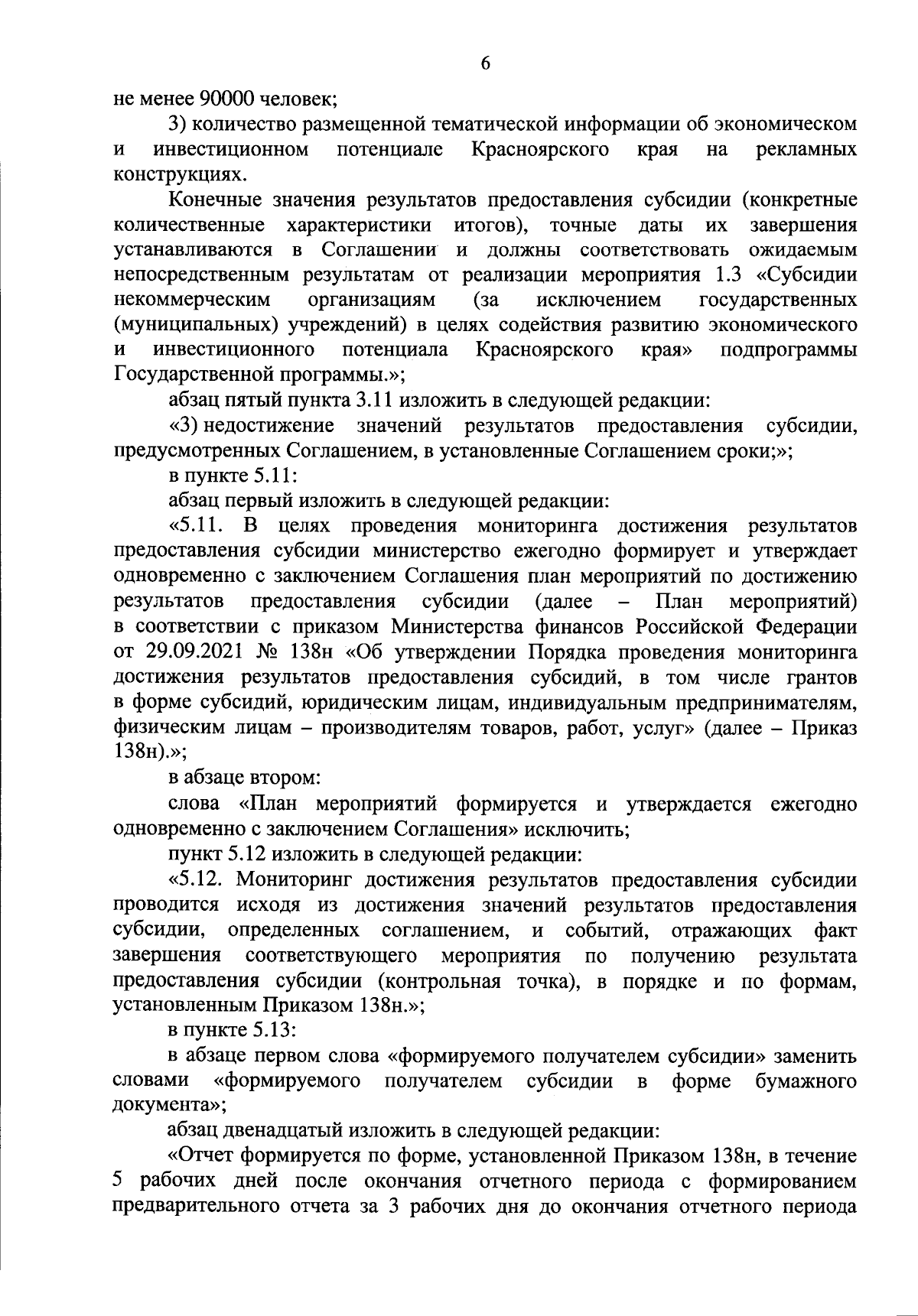 6

не менее 90000 человек;

3) количество размещенной тематической информации об экономическом и инвестиционном потенциале Красноярского края на рекламных конструкциях.

Конечные значения результатов предоставления субсидии (конкретные количественные характеристики итогов), точные даты их завершения устанавливаются в Соглашении и должны соответствовать ожидаемым непосредственным результатам от реализации мероприятия 1.3 «Субсидии некоммерческим организациям (за исключением государственных (муниципальных) учреждений) в целях содействия развитию экономического и инвестиционного потенциала Красноярского края» подпрограммы Государственной программы.»;

абзац пятый пункта 3.11 изложить в следующей редакции:

«3) недостижение значений результатов предоставления субсидии, предусмотренных Соглашением, в установленные Соглашением сроки;»;

в пункте 5.11:

абзац первый изложить в следующей редакции:

«5.11. В целях проведения мониторинга достижения результатов предоставления субсидии министерство ежегодно формирует и утверждает одновременно с заключением Соглашения план мероприятий по достижению результатов предоставления субсидии (далее – План мероприятий) в соответствии с приказом Министерства финансов Российской Федерации от 29.09.2021 № 138н «Об утверждении Порядка проведения мониторинга достижения результатов предоставления субсидий, в том числе грантов в форме субсидий, юридическим лицам, индивидуальным предпринимателям, физическим лицам – производителям товаров, работ, услуг» (далее – Приказ 138н).»;

в абзаце втором:

слова «План мероприятий формируется и утверждается ежегодно одновременно с заключением Соглашения» исключить;

пункт 5.12 изложить в следующей редакции:

«5.12. Мониторинг достижения результатов предоставления субсидии проводится исходя из достижения значений результатов предоставления субсидии, определенных соглашением, и событий, отражающих факт завершения соответствующего мероприятия по получению результата предоставления субсидии (контрольная точка), в порядке и по формам, установленным Приказом 138н.»;

в пункте 5.13:

в абзаце первом слова «формируемого получателем субсидии» заменить словами «формируемого получателем субсидии в форме бумажного документа»;

абзац двенадцатый изложить в следующей редакции:

«Отчет формируется по форме, установленной Приказом 138н, в течение 5 рабочих дней после окончания отчетного периода с формированием предварительного отчета за 3 рабочих дня до окончания отчетного периода